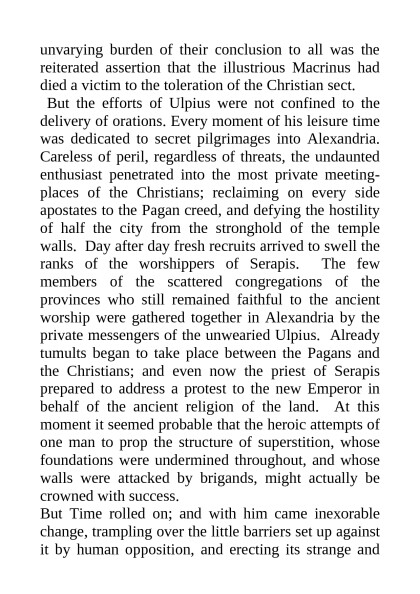 unvarying burden of their conclusion to all was the reiterated assertion that the illustrious Macrinus had died a victim to the toleration of the Christian sect.

But the efforts of Ulpius were not confined to the delivery of orations. Every moment of his leisure time was dedicated to secret pilgrimages into Alexandria. Careless of peril, regardless of threats, the undaunted enthusiast penetrated into the most private meeting-places of the Christians; reclaiming on every side apostates to the Pagan creed, and defying the hostility of half the city from the stronghold of the temple walls. Day after day fresh recruits arrived to swell the ranks of the worshippers of Serapis. The few members of the scattered congregations of the provinces who still remained faithful to the ancient worship were gathered together in Alexandria by the private messengers of the unwearied Ulpius. Already tumults began to take place between the Pagans and the Christians; and even now the priest of Serapis prepared to address a protest to the new Emperor in behalf of the ancient religion of the land. At this moment it seemed probable that the heroic attempts of one man to prop the structure of superstition, whose foundations were undermined throughout, and whose walls were attacked by brigands, might actually be crowned with success.

But Time rolled on; and with him came inexorable change, trampling over the little barriers set up against it by human opposition, and erecting its strange and